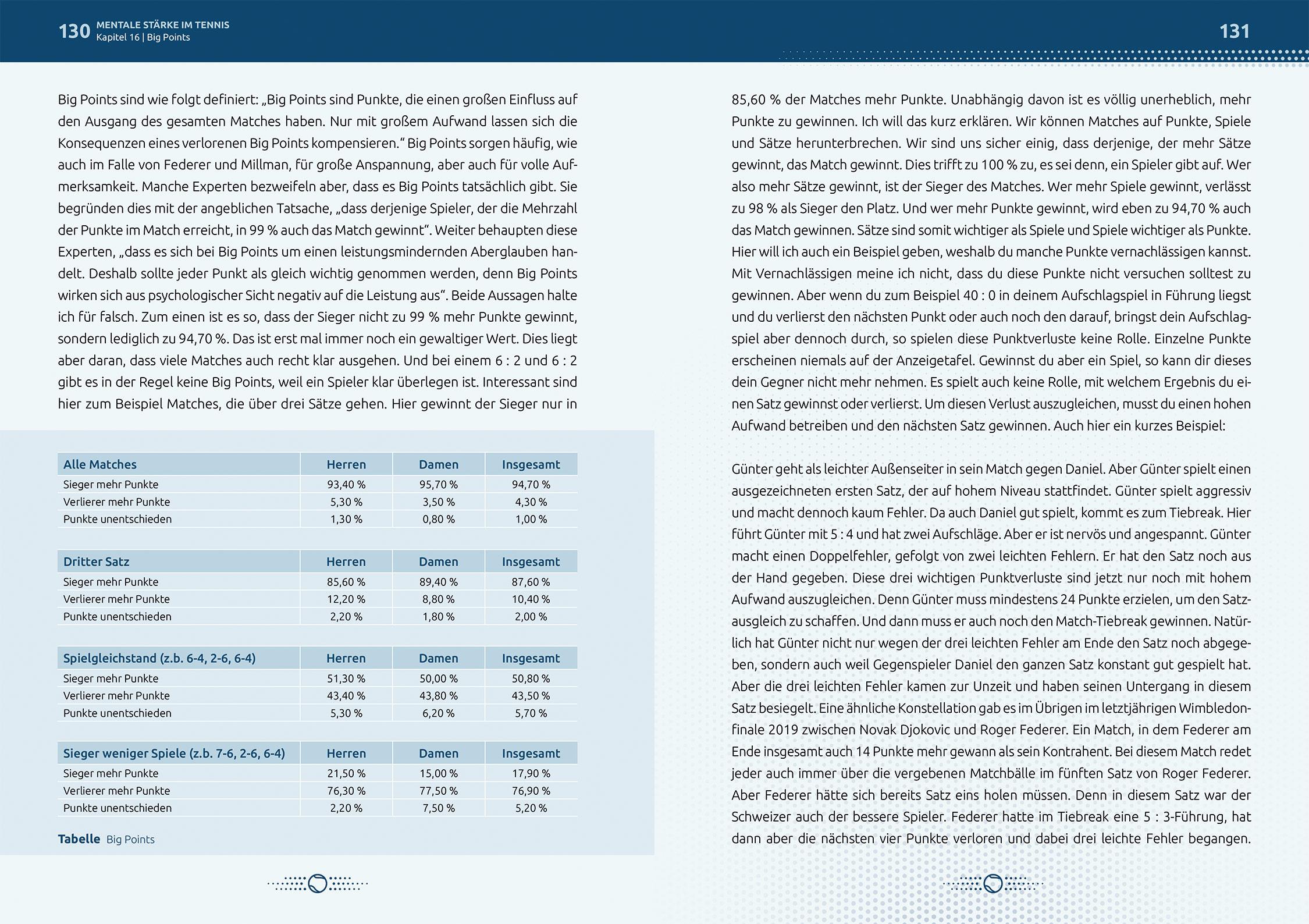 130 MENTALE STÄRKE IM TENNIS
Kapitel 16 | Big Points

Big Points sind wie folgt definiert: „Big Points sind Punkte, die einen großen Einfluss auf den Ausgang des gesamten Matches haben. Nur mit großem Aufwand lassen sich die Konsequenzen eines verlorenen Big Points kompensieren.“ Big Points sorgen häufig, wie auch im Falle von Federer und Millman, für große Anspannung, aber auch für volle Aufmerksamkeit. Manche Experten bezweifeln aber, dass es Big Points tatsächlich gibt. Sie begründen dies mit der angeblichen Tatsache, „dass derjenige Spieler, der die Mehrzahl der Punkte im Match erreicht, in 99 % auch das Match gewinnt“. Weiter behaupten diese Experten, „dass es sich bei Big Points um einen leistungsmindernden Aberglauben handelt. Deshalb sollte jeder Punkt als gleich wichtig genommen werden, denn Big Points wirken sich aus psychologischer Sicht negativ auf die Leistung aus“. Beide Aussagen halte ich für falsch. Zum einen ist es so, dass der Sieger nicht zu 99 % mehr Punkte gewinnt, sondern lediglich zu 94,70 %. Das ist erst mal immer noch ein gewaltiger Wert. Dies liegt aber daran, dass viele Matches auch recht klar ausgehen. Und bei einem 6 : 2 und 6 : 2 gibt es in der Regel keine Big Points, weil ein Spieler klar überlegen ist. Interessant sind hier zum Beispiel Matches, die über drei Sätze gehen. Hier gewinnt der Sieger nur in

| Alle Matches | Herren | Damen | Insgesamt |
|---|---|---|---|
| Sieger mehr Punkte | 93,40 % | 95,70 % | 94,70 % |
| Verlierer mehr Punkte | 5,30 % | 3,50 % | 4,30 % |
| Punkte unentschieden | 1,30 % | 0,80 % | 1,00 % |

| Dritter Satz | Herren | Damen | Insgesamt |
|---|---|---|---|
| Sieger mehr Punkte | 85,60 % | 89,40 % | 87,60 % |
| Verlierer mehr Punkte | 12,20 % | 8,80 % | 10,40 % |
| Punkte unentschieden | 2,20 % | 1,80 % | 2,00 % |

| Spielgleichstand (z.b. 6-4, 2-6, 6-4) | Herren | Damen | Insgesamt |
|---|---|---|---|
| Sieger mehr Punkte | 51,30 % | 50,00 % | 50,80 % |
| Verlierer mehr Punkte | 43,40 % | 43,80 % | 43,50 % |
| Punkte unentschieden | 5,30 % | 6,20 % | 5,70 % |

| Sieger weniger Spiele (z.b. 7-6, 2-6, 6-4) | Herren | Damen | Insgesamt |
|---|---|---|---|
| Sieger mehr Punkte | 21,50 % | 15,00 % | 17,90 % |
| Verlierer mehr Punkte | 76,30 % | 77,50 % | 76,90 % |
| Punkte unentschieden | 2,20 % | 7,50 % | 5,20 % |

Tabelle Big Points

131

85,60 % der Matches mehr Punkte. Unabhängig davon ist es völlig unerheblich, mehr Punkte zu gewinnen. Ich will das kurz erklären. Wir können Matches auf Punkte, Spiele und Sätze herunterbrechen. Wir sind uns sicher einig, dass derjenige, der mehr Sätze gewinnt, das Match gewinnt. Dies trifft zu 100 % zu, es sei denn, ein Spieler gibt auf. Wer also mehr Sätze gewinnt, ist der Sieger des Matches. Wer mehr Spiele gewinnt, verlässt zu 98 % als Sieger den Platz. Und wer mehr Punkte gewinnt, wird eben zu 94,70 % auch das Match gewinnen. Sätze sind somit wichtiger als Spiele und Spiele wichtiger als Punkte. Hier will ich auch ein Beispiel geben, weshalb du manche Punkte vernachlässigen kannst. Mit Vernachlässigen meine ich nicht, dass du diese Punkte nicht versuchen solltest zu gewinnen. Aber wenn du zum Beispiel 40 : 0 in deinem Aufschlagspiel in Führung liegst und du verlierst den nächsten Punkt oder auch noch den darauf, bringst dein Aufschlagspiel aber dennoch durch, so spielen diese Punktverluste keine Rolle. Einzelne Punkte erscheinen niemals auf der Anzeigetafel. Gewinnst du aber ein Spiel, so kann dir dieses dein Gegner nicht mehr nehmen. Es spielt auch keine Rolle, mit welchem Ergebnis du einen Satz gewinnst oder verlierst. Um diesen Verlust auszugleichen, musst du einen hohen Aufwand betreiben und den nächsten Satz gewinnen. Auch hier ein kurzes Beispiel:

Günter geht als leichter Außenseiter in sein Match gegen Daniel. Aber Günter spielt einen ausgezeichneten ersten Satz, der auf hohem Niveau stattfindet. Günter spielt aggressiv und macht dennoch kaum Fehler. Da auch Daniel gut spielt, kommt es zum Tiebreak. Hier führt Günter mit 5 : 4 und hat zwei Aufschläge. Aber er ist nervös und angespannt. Günter macht einen Doppelfehler, gefolgt von zwei leichten Fehlern. Er hat den Satz noch aus der Hand gegeben. Diese drei wichtigen Punktverluste sind jetzt nur noch mit hohem Aufwand auszugleichen. Denn Günter muss mindestens 24 Punkte erzielen, um den Satzausgleich zu schaffen. Und dann muss er auch noch den Match-Tiebreak gewinnen. Natürlich hat Günter nicht nur wegen der drei leichten Fehler am Ende den Satz noch abgegeben, sondern auch weil Gegenspieler Daniel den ganzen Satz konstant gut gespielt hat. Aber die drei leichten Fehler kamen zur Unzeit und haben seinen Untergang in diesem Satz besiegelt. Eine ähnliche Konstellation gab es im Übrigen im letztjährigen Wimbledonfinale 2019 zwischen Novak Djokovic und Roger Federer. Ein Match, in dem Federer am Ende insgesamt auch 14 Punkte mehr gewann als sein Kontrahent. Bei diesem Match redet jeder auch immer über die vergebenen Matchbälle im fünften Satz von Roger Federer. Aber Federer hätte sich bereits Satz eins holen müssen. Denn in diesem Satz war der Schweizer auch der bessere Spieler. Federer hatte im Tiebreak eine 5 : 3-Führung, hat dann aber die nächsten vier Punkte verloren und dabei drei leichte Fehler begangen.